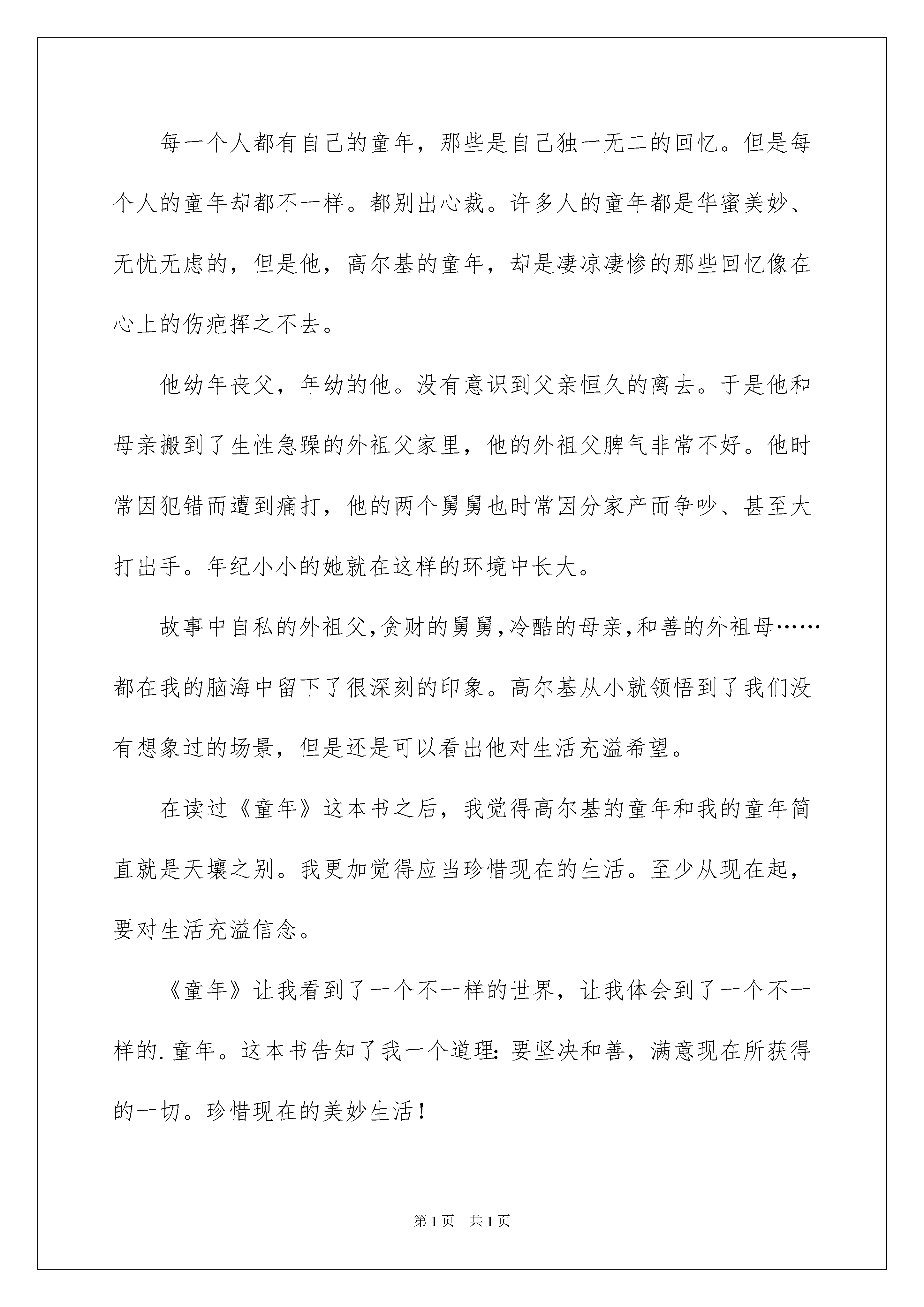 每一个人都有自己的童年，那些是自己独一无二的回忆。但是每个人的童年却都不一样。都别出心裁。许多人的童年都是华蜜美妙、无忧无虑的，但是他，高尔基的童年，却是凄凉凄惨的那些回忆像在心上的伤疤挥之不去。

他幼年丧父，年幼的他。没有意识到父亲恒久的离去。于是他和母亲搬到了生性急躁的外祖父家里，他的外祖父脾气非常不好。他时常因犯错而遭到痛打，他的两个舅舅也时常因分家产而争吵、甚至大打出手。年纪小小的她就在这样的环境中长大。

故事中自私的外祖父,贪财的舅舅,冷酷的母亲,和善的外祖母……都在我的脑海中留下了很深刻的印象。高尔基从小就领悟到了我们没有想象过的场景，但是还是可以看出他对生活充溢希望。

在读过《童年》这本书之后，我觉得高尔基的童年和我的童年简直就是天壤之别。我更加觉得应当珍惜现在的生活。至少从现在起，要对生活充溢信念。

《童年》让我看到了一个不一样的世界，让我体会到了一个不一样的.童年。这本书告知了我一个道理:要坚决和善，满意现在所获得的一切。珍惜现在的美妙生活！

第1页　共1页